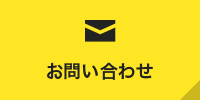 お問い合わせ